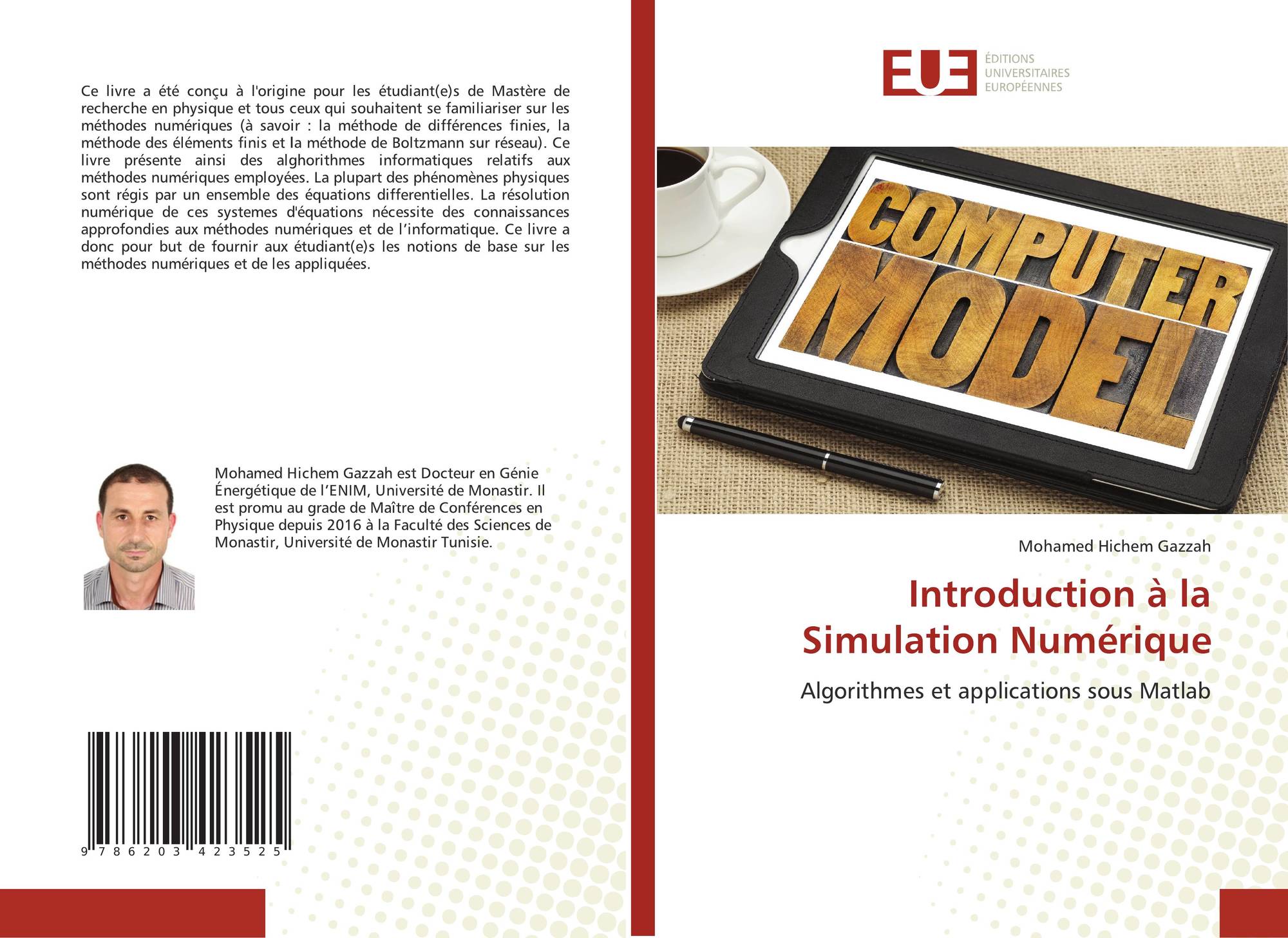 Ce livre a été conçu à l'origine pour les étudiant(e)s de Mastère de recherche en physique et tous ceux qui souhaitent se familiariser sur les méthodes numériques (à savoir : la méthode de différences finies, la méthode des éléments finis et la méthode de Boltzmann sur réseau). Ce livre présente ainsi des alghorithmes informatiques relatifs aux méthodes numériques employées. La plupart des phénomènes physiques sont régis par un ensemble des équations differentielles. La résolution numérique de ces systemes d'équations nécessite des connaissances approfondies aux méthodes numériques et de l'informatique. Ce livre a donc pour but de fournir aux étudiant(e)s les notions de base sur les méthodes numériques et de les appliquées.

Mohamed Hichem Gazzah est Docteur en Génie Énergétique de l'ENIM, Université de Monastir. Il est promu au grade de Maître de Conférences en Physique depuis 2016 à la Faculté des Sciences de Monastir, Université de Monastir Tunisie.

9 786203 423525

EUE
ÉDITIONS
UNIVERSITAIRES
EUROPÉENNES

COMPUTER
MODEL

Mohamed Hichem Gazzah

Introduction à la Simulation Numérique

Algorithmes et applications sous Matlab